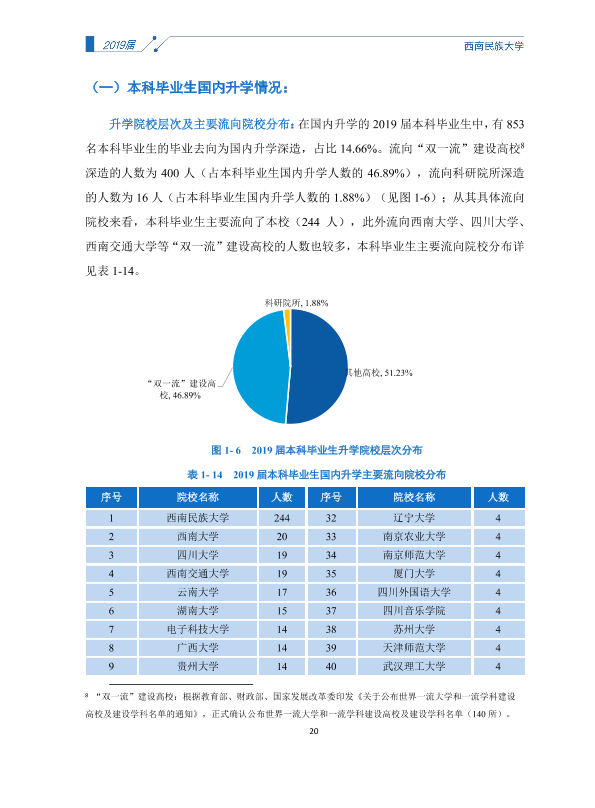 2019届

西南民族大学

（一）本科毕业生国内升学情况：

升学院校层次及主要流向院校分布：在国内升学的2019届本科毕业生中，有853名本科毕业生的毕业去向为国内升学深造，占比14.66%。流向“双一流”建设高校$^{8}$深造的人数为400人（占本科毕业生国内升学人数的46.89%），流向科研院所深造的人数为16人（占本科毕业生国内升学人数的1.88%）（见图1-6）；从其具体流向院校来看，本科毕业生主要流向了本校（244人），此外流向西南大学、四川大学、西南交通大学等“双一流”建设高校的人数也较多，本科毕业生主要流向院校分布详见表1-14。

科研院所, 1.88%

其他高校, 51.23%

“双一流”建设高校, 46.89%

图1-6 2019届本科毕业生升学院校层次分布

表1-14 2019届本科毕业生国内升学主要流向院校分布

| 序号 | 院校名称 | 人数 | 序号 | 院校名称 | 人数 |
|---|---|---|---|---|---|
| 1 | 西南民族大学 | 244 | 32 | 辽宁大学 | 4 |
| 2 | 西南大学 | 20 | 33 | 南京农业大学 | 4 |
| 3 | 四川大学 | 19 | 34 | 南京师范大学 | 4 |
| 4 | 西南交通大学 | 19 | 35 | 厦门大学 | 4 |
| 5 | 云南大学 | 17 | 36 | 四川外国语大学 | 4 |
| 6 | 湖南大学 | 15 | 37 | 四川音乐学院 | 4 |
| 7 | 电子科技大学 | 14 | 38 | 苏州大学 | 4 |
| 8 | 广西大学 | 14 | 39 | 天津师范大学 | 4 |
| 9 | 贵州大学 | 14 | 40 | 武汉理工大学 | 4 |

$^{8}$ “双一流”建设高校：根据教育部、财政部、国家发展改革委印发《关于公布世界一流大学和一流学科建设高校及建设学科名单的通知》，正式确认公布世界一流大学和一流学科建设高校及建设学科名单（140所）。

20